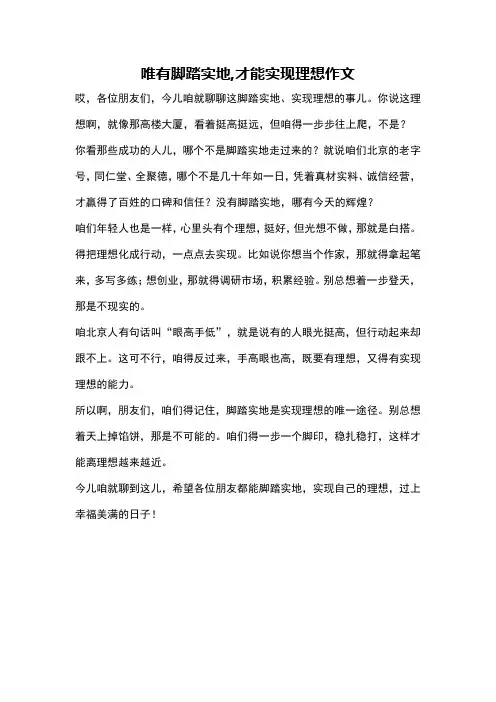 唯有脚踏实地,才能实现理想作文

哎，各位朋友们，今儿咱就聊聊这脚踏实地、实现理想的事儿。你说这理想啊，就像那高楼大厦，看着挺高挺远，但咱得一步步往上爬，不是？

你看那些成功的人儿，哪个不是脚踏实地走过来的？就说咱们北京的老字号，同仁堂、全聚德，哪个不是几十年如一日，凭着真材实料、诚信经营，才赢得了百姓的口碑和信任？没有脚踏实地，哪有今天的辉煌？

咱们年轻人也是一样，心里头有个理想，挺好，但光想不做，那就是白搭。得把理想化成行动，一点点去实现。比如说你想当个作家，那就得拿起笔来，多写多练；想创业，那就得调研市场，积累经验。别总想着一步登天，那是不现实的。

咱北京人有句话叫“眼高手低”，就是说有的人眼光挺高，但行动起来却跟不上。这可不行，咱得反过来，手高眼也高，既要有理想，又得有实现理想的能力。

所以啊，朋友们，咱们得记住，脚踏实地是实现理想的唯一途径。别总想着天上掉馅饼，那是不可能的。咱们得一步一个脚印，稳扎稳打，这样才能离理想越来越近。

今儿咱就聊到这儿，希望各位朋友都能脚踏实地，实现自己的理想，过上幸福美满的日子！